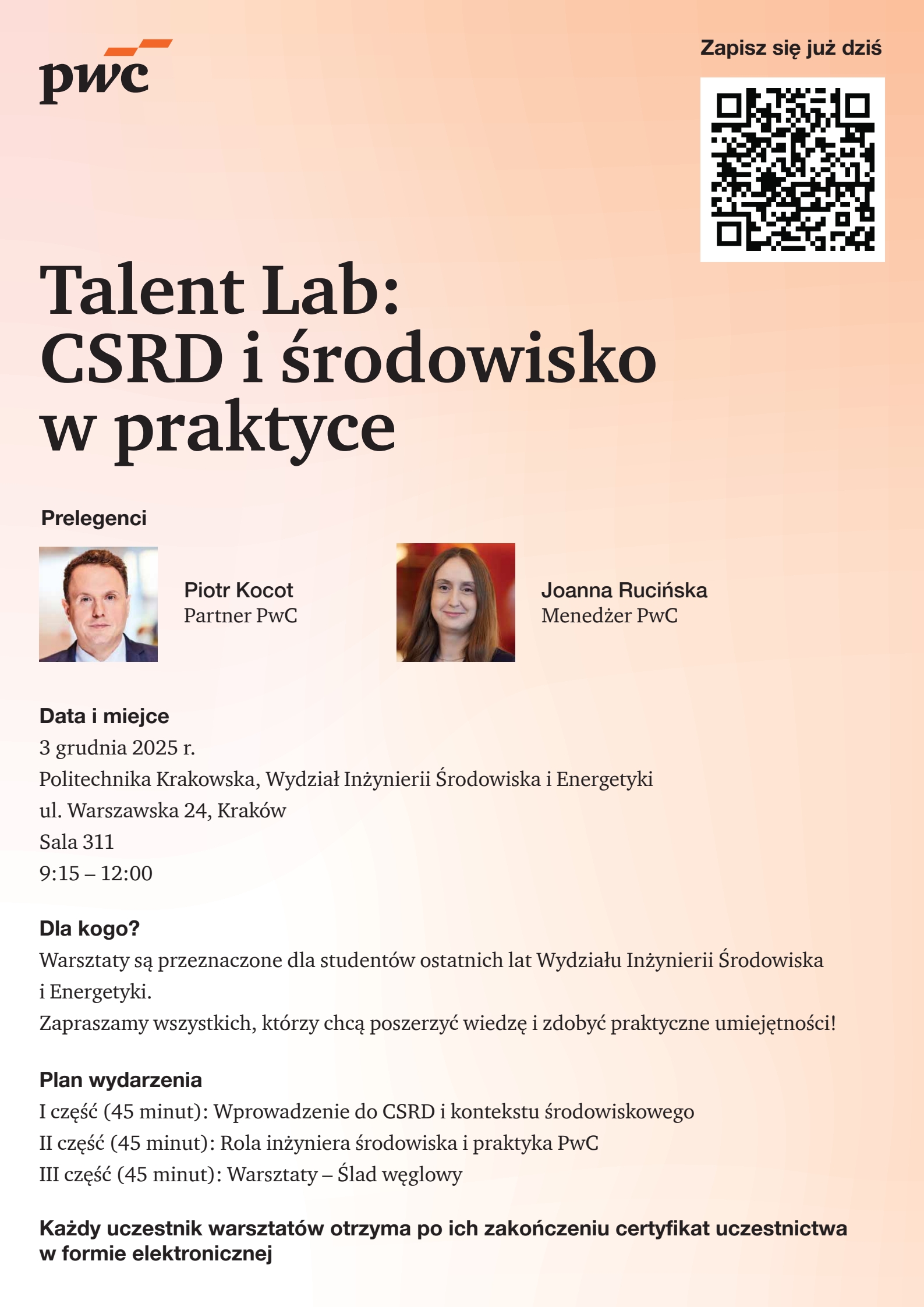 pwc

Zapisz się już dziś

Talent Lab: CSRD i środowisko w praktyce

Prelegenci

Piotr Kocot
Partner PwC

Joanna Rucińska
Menedżer PwC

Data i miejce
3 grudnia 2025 r.
Politechnika Krakowska, Wydział Inżynierii Środowiska i Energetyki
ul. Warszawska 24, Kraków
Sala 311
9:15 – 12:00

Dla kogo?
Warsztaty są przeznaczone dla studentów ostatnich lat Wydziału Inżynierii Środowiska i Energetyki.
Zapraszamy wszystkich, którzy chcą poszerzyć wiedzę i zdobyć praktyczne umiejętności!

Plan wydarzenia
I część (45 minut): Wprowadzenie do CSRD i kontekstu środowiskowego
II część (45 minut): Rola inżyniera środowiska i praktyka PwC
III część (45 minut): Warsztaty – Ślad węglowy

Każdy uczestnik warsztatów otrzyma po ich zakończeniu certyfikat uczestnictwa w formie elektronicznej